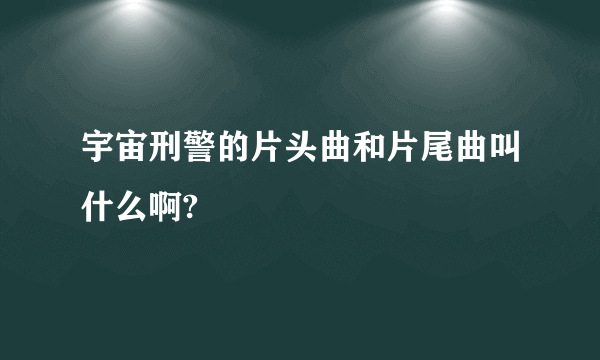 宇宙刑警的片头曲和片尾曲叫什么啊?